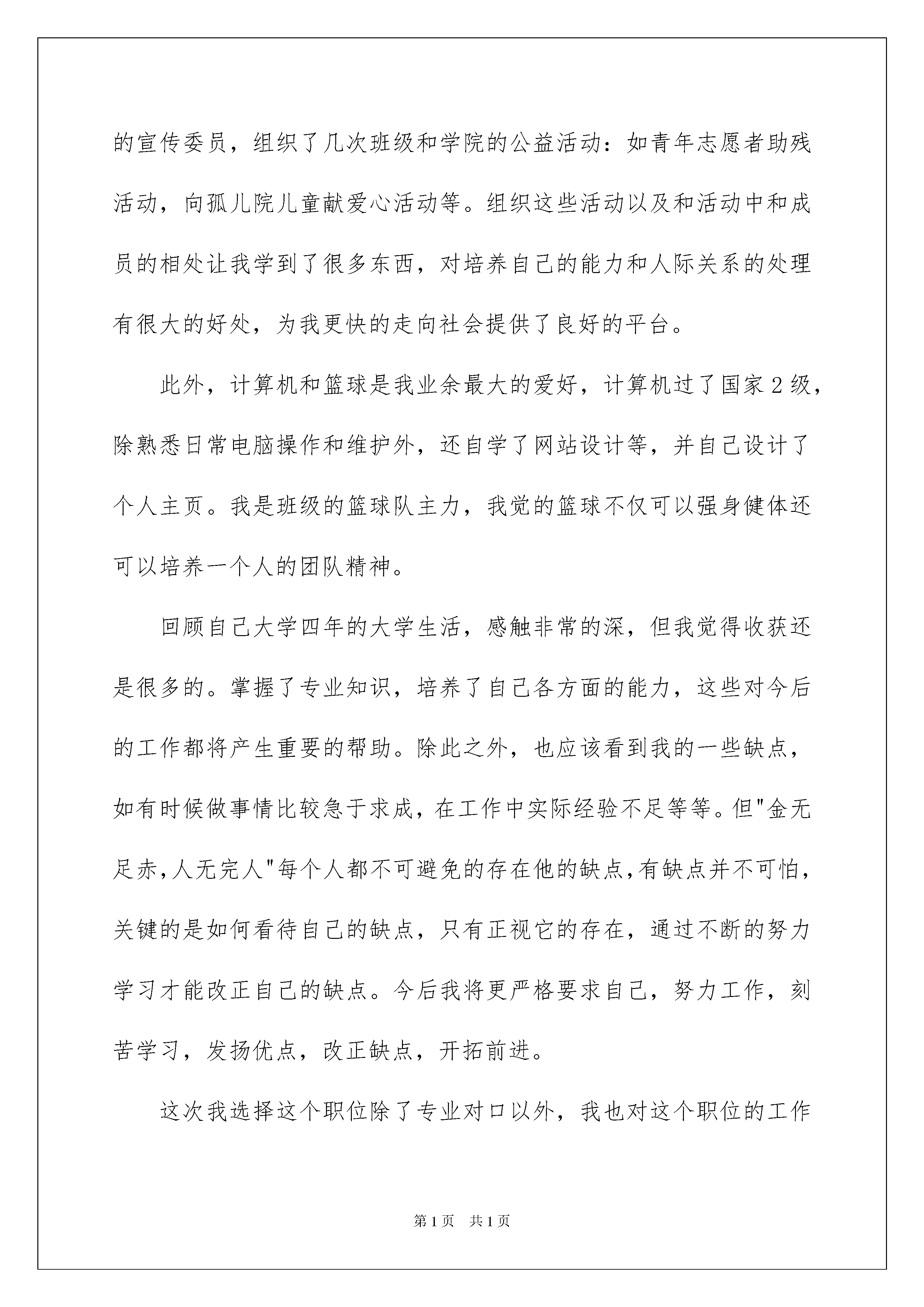 的宣传委员，组织了几次班级和学院的公益活动：如青年志愿者助残活动，向孤儿院儿童献爱心活动等。组织这些活动以及和活动中和成员的相处让我学到了很多东西，对培养自己的能力和人际关系的处理有很大的好处，为我更快的走向社会提供了良好的平台。

此外，计算机和篮球是我业余最大的爱好，计算机过了国家2级，除熟悉日常电脑操作和维护外，还自学了网站设计等，并自己设计了个人主页。我是班级的篮球队主力，我觉的篮球不仅可以强身健体还可以培养一个人的团队精神。

回顾自己大学四年的大学生活，感触非常的深，但我觉得收获还是很多的。掌握了专业知识，培养了自己各方面的能力，这些对今后的工作都将产生重要的帮助。除此之外，也应该看到我的一些缺点，如有时候做事情比较急于求成，在工作中实际经验不足等等。但"金无足赤,人无完人"每个人都不可避免的存在他的缺点,有缺点并不可怕，关键的是如何看待自己的缺点，只有正视它的存在，通过不断的努力学习才能改正自己的缺点。今后我将更严格要求自己，努力工作，刻苦学习，发扬优点，改正缺点，开拓前进。

这次我选择这个职位除了专业对口以外，我也对这个职位的工作

第1页 共1页